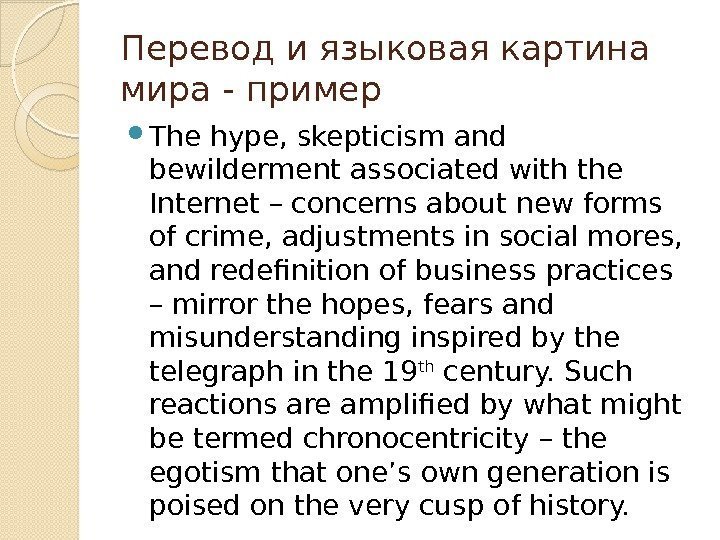 Перевод и языковая картина мира - пример

• The hype, skepticism and bewilderment associated with the Internet – concerns about new forms of crime, adjustments in social mores, and redefinition of business practices – mirror the hopes, fears and misunderstanding inspired by the telegraph in the 19th century. Such reactions are amplified by what might be termed chronocentricity – the egotism that one's own generation is poised on the very cusp of history.